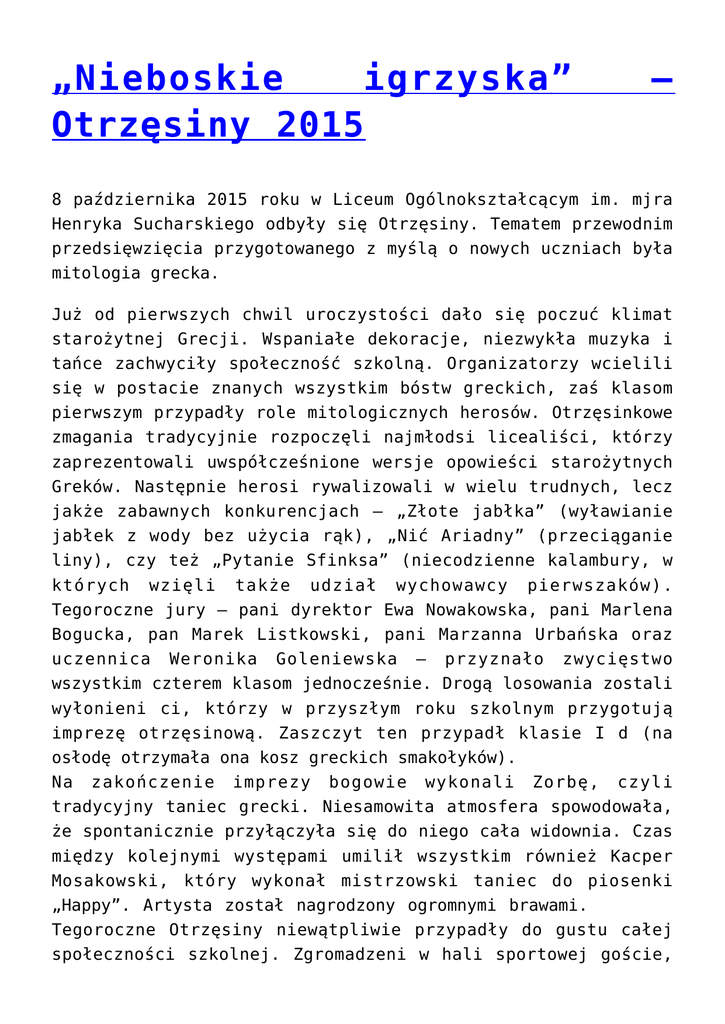 „Nieboskie igrzyska” – Otrzęsiny 2015

8 października 2015 roku w Liceum Ogólnokształcącym im. mjra Henryka Sucharskiego odbyły się Otrzęsiny. Tematem przewodnim przedsięwzięcia przygotowanego z myślą o nowych uczniach była mitologia grecka.

Już od pierwszych chwil uroczystości dało się poczuć klimat starożytnej Grecji. Wspaniałe dekoracje, niezwykła muzyka i tańce zachwyciły społeczność szkolną. Organizatorzy wcielili się w postacie znanych wszystkim bóstw greckich, zaś klasom pierwszym przypadły role mitologicznych herosów. Otrzęsinkowe zmagania tradycyjnie rozpoczęli najmłodsi licealiści, którzy zaprezentowali uwspółcześnione wersje opowieści starożytnych Greków. Następnie herosi rywalizowali w wielu trudnych, lecz jakże zabawnych konkurencjach – „Złote jabłka” (wyławianie jabłek z wody bez użycia rąk), „Nić Ariadny” (przeciąganie liny), czy też „Pytanie Sfinksa” (niecodzienne kalambury, w których wzięli także udział wychowawcy pierwszaków). Tegoroczne jury – pani dyrektor Ewa Nowakowska, pani Marlena Bogucka, pan Marek Listkowski, pani Marzanna Urbańska oraz uczennica Weronika Goleniewska – przyznało zwycięstwo wszystkim czterem klasom jednocześnie. Drogą losowania zostali wyłonieni ci, którzy w przyszłym roku szkolnym przygotują imprezę otrzęsinową. Zaszczyt ten przypadł klasie I d (na osłodę otrzymała ona kosz greckich smakołyków).
Na zakończenie imprezy bogowie wykonali Zorbę, czyli tradycyjny taniec grecki. Niesamowita atmosfera spowodowała, że spontanicznie przyłączyła się do niego cała widownia. Czas między kolejnymi występami umilił wszystkim również Kacper Mosakowski, który wykonał mistrzowski taniec do piosenki „Happy”. Artysta został nagrodzony ogromnymi brawami.
Tegoroczne Otrzęsiny niewątpliwie przypadły do gustu całej społeczności szkolnej. Zgromadzeni w hali sportowej goście,